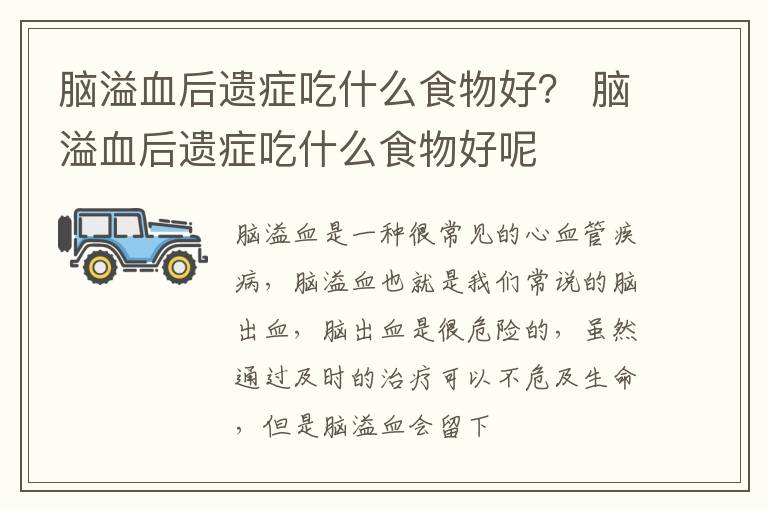 脑溢血后遗症吃什么食物好？ 脑溢血后遗症吃什么食物好呢

脑溢血是一种很常见的心血管疾病，脑溢血也就是我们常说的脑出血，脑出血是很危险的，虽然通过及时的治疗可以不危及生命，但是脑溢血会留下